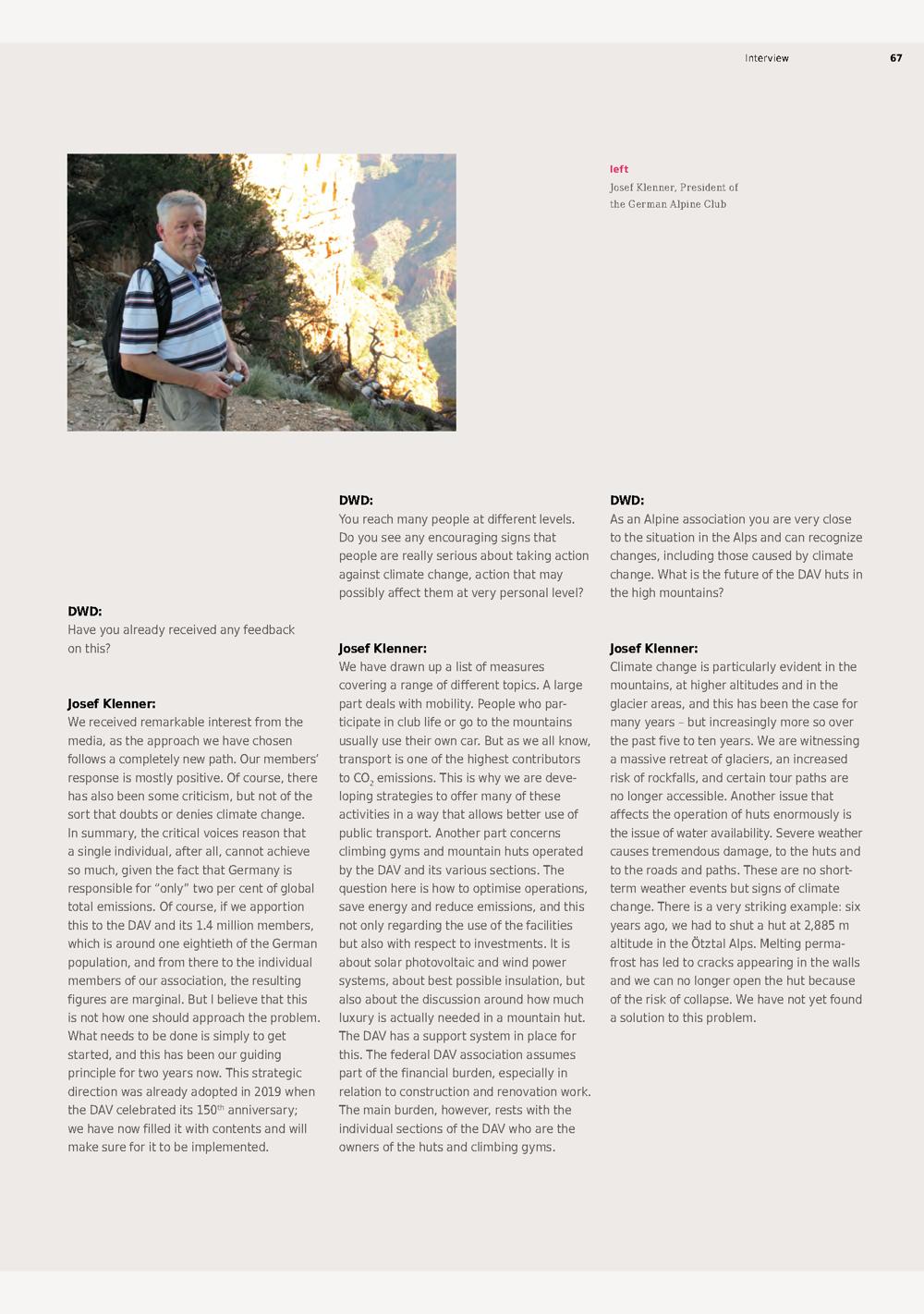 Interview 67

left

Josef Klenner, President of the German Alpine Club

DWD:
Have you already received any feedback on this?

Josef Klenner:
We received remarkable interest from the media, as the approach we have chosen follows a completely new path. Our members' response is mostly positive. Of course, there has also been some criticism, but not of the sort that doubts or denies climate change. In summary, the critical voices reason that a single individual, after all, cannot achieve so much, given the fact that Germany is responsible for "only" two per cent of global total emissions. Of course, if we apportion this to the DAV and its 1.4 million members, which is around one eightieth of the German population, and from there to the individual members of our association, the resulting figures are marginal. But I believe that this is not how one should approach the problem. What needs to be done is simply to get started, and this has been our guiding principle for two years now. This strategic direction was already adopted in 2019 when the DAV celebrated its 150th anniversary; we have now filled it with contents and will make sure for it to be implemented.

DWD:
You reach many people at different levels. Do you see any encouraging signs that people are really serious about taking action against climate change, action that may possibly affect them at very personal level?

Josef Klenner:
We have drawn up a list of measures covering a range of different topics. A large part deals with mobility. People who participate in club life or go to the mountains usually use their own car. But as we all know, transport is one of the highest contributors to $CO_2$ emissions. This is why we are developing strategies to offer many of these activities in a way that allows better use of public transport. Another part concerns climbing gyms and mountain huts operated by the DAV and its various sections. The question here is how to optimise operations, save energy and reduce emissions, and this not only regarding the use of the facilities but also with respect to investments. It is about solar photovoltaic and wind power systems, about best possible insulation, but also about the discussion around how much luxury is actually needed in a mountain hut. The DAV has a support system in place for this. The federal DAV association assumes part of the financial burden, especially in relation to construction and renovation work. The main burden, however, rests with the individual sections of the DAV who are the owners of the huts and climbing gyms.

DWD:
As an Alpine association you are very close to the situation in the Alps and can recognize changes, including those caused by climate change. What is the future of the DAV huts in the high mountains?

Josef Klenner:
Climate change is particularly evident in the mountains, at higher altitudes and in the glacier areas, and this has been the case for many years – but increasingly more so over the past five to ten years. We are witnessing a massive retreat of glaciers, an increased risk of rockfalls, and certain tour paths are no longer accessible. Another issue that affects the operation of huts enormously is the issue of water availability. Severe weather causes tremendous damage, to the huts and to the roads and paths. These are no short-term weather events but signs of climate change. There is a very striking example: six years ago, we had to shut a hut at 2,885 m altitude in the Ötztal Alps. Melting permafrost has led to cracks appearing in the walls and we can no longer open the hut because of the risk of collapse. We have not yet found a solution to this problem.